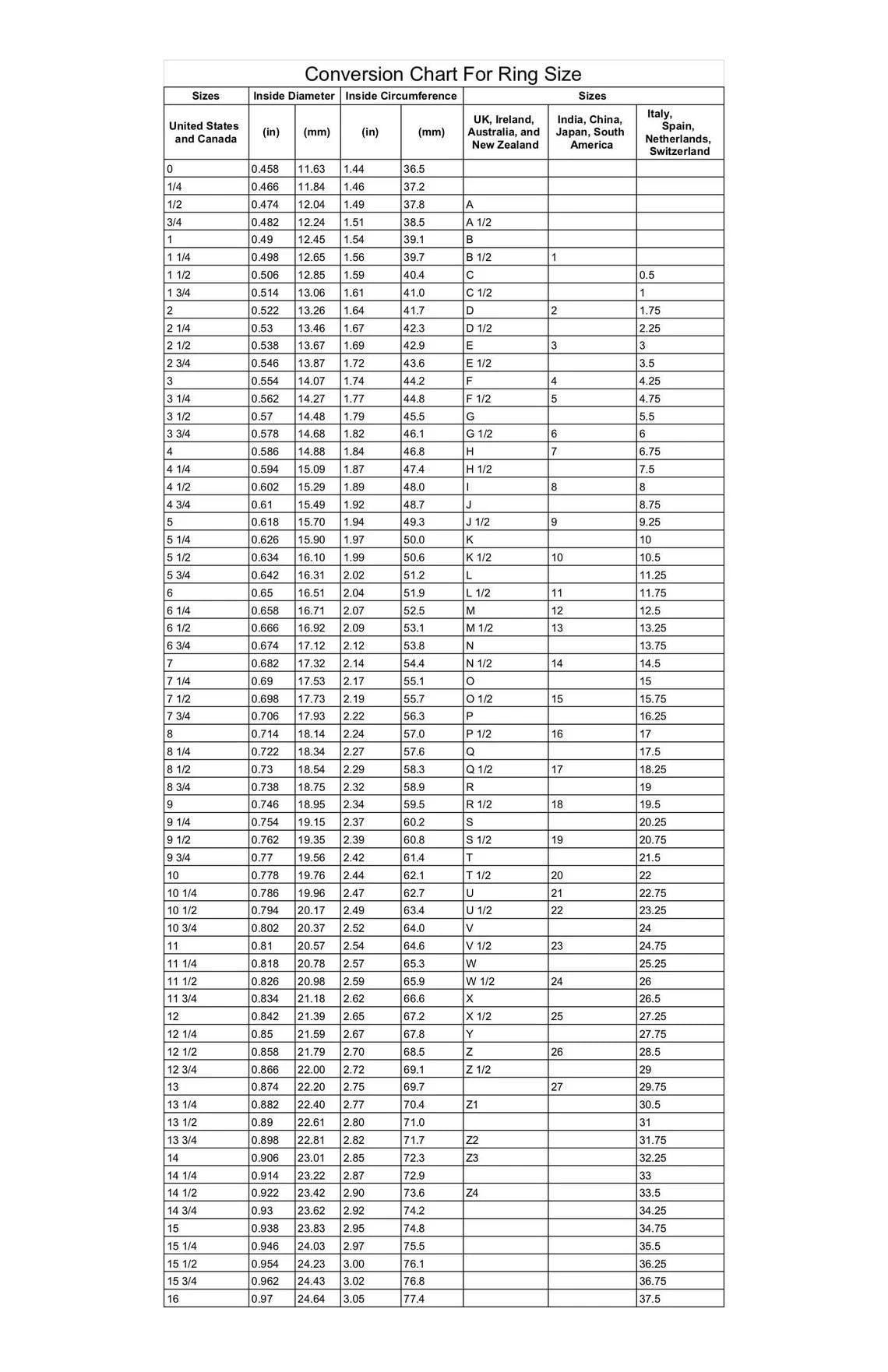 Conversion Chart For Ring Size

| Sizes | Inside Diameter | | Inside Circumference | | Sizes | | |
|---|---|---|---|---|---|---|---|
| United States and Canada | (in) | (mm) | (in) | (mm) | UK, Ireland, Australia, and New Zealand | India, China, Japan, South America | Italy, Spain, Netherlands, Switzerland |
| 0 | 0.458 | 11.63 | 1.44 | 36.5 | | | |
| 1/4 | 0.466 | 11.84 | 1.46 | 37.2 | | | |
| 1/2 | 0.474 | 12.04 | 1.49 | 37.8 | A | | |
| 3/4 | 0.482 | 12.24 | 1.51 | 38.5 | A 1/2 | | |
| 1 | 0.49 | 12.45 | 1.54 | 39.1 | B | | |
| 1 1/4 | 0.498 | 12.65 | 1.56 | 39.7 | B 1/2 | 1 | |
| 1 1/2 | 0.506 | 12.85 | 1.59 | 40.4 | C | | 0.5 |
| 1 3/4 | 0.514 | 13.06 | 1.61 | 41.0 | C 1/2 | | 1 |
| 2 | 0.522 | 13.26 | 1.64 | 41.7 | D | 2 | 1.75 |
| 2 1/4 | 0.53 | 13.46 | 1.67 | 42.3 | D 1/2 | | 2.25 |
| 2 1/2 | 0.538 | 13.67 | 1.69 | 42.9 | E | 3 | 3 |
| 2 3/4 | 0.546 | 13.87 | 1.72 | 43.6 | E 1/2 | | 3.5 |
| 3 | 0.554 | 14.07 | 1.74 | 44.2 | F | 4 | 4.25 |
| 3 1/4 | 0.562 | 14.27 | 1.77 | 44.8 | F 1/2 | 5 | 4.75 |
| 3 1/2 | 0.57 | 14.48 | 1.79 | 45.5 | G | | 5.5 |
| 3 3/4 | 0.578 | 14.68 | 1.82 | 46.1 | G 1/2 | 6 | 6 |
| 4 | 0.586 | 14.88 | 1.84 | 46.8 | H | 7 | 6.75 |
| 4 1/4 | 0.594 | 15.09 | 1.87 | 47.4 | H 1/2 | | 7.5 |
| 4 1/2 | 0.602 | 15.29 | 1.89 | 48.0 | I | 8 | 8 |
| 4 3/4 | 0.61 | 15.49 | 1.92 | 48.7 | J | | 8.75 |
| 5 | 0.618 | 15.70 | 1.94 | 49.3 | J 1/2 | 9 | 9.25 |
| 5 1/4 | 0.626 | 15.90 | 1.97 | 50.0 | K | | 10 |
| 5 1/2 | 0.634 | 16.10 | 1.99 | 50.6 | K 1/2 | 10 | 10.5 |
| 5 3/4 | 0.642 | 16.31 | 2.02 | 51.2 | L | | 11.25 |
| 6 | 0.65 | 16.51 | 2.04 | 51.9 | L 1/2 | 11 | 11.75 |
| 6 1/4 | 0.658 | 16.71 | 2.07 | 52.5 | M | 12 | 12.5 |
| 6 1/2 | 0.666 | 16.92 | 2.09 | 53.1 | M 1/2 | 13 | 13.25 |
| 6 3/4 | 0.674 | 17.12 | 2.12 | 53.8 | N | | 13.75 |
| 7 | 0.682 | 17.32 | 2.14 | 54.4 | N 1/2 | 14 | 14.5 |
| 7 1/4 | 0.69 | 17.53 | 2.17 | 55.1 | O | | 15 |
| 7 1/2 | 0.698 | 17.73 | 2.19 | 55.7 | O 1/2 | 15 | 15.75 |
| 7 3/4 | 0.706 | 17.93 | 2.22 | 56.3 | P | | 16.25 |
| 8 | 0.714 | 18.14 | 2.24 | 57.0 | P 1/2 | 16 | 17 |
| 8 1/4 | 0.722 | 18.34 | 2.27 | 57.6 | Q | | 17.5 |
| 8 1/2 | 0.73 | 18.54 | 2.29 | 58.3 | Q 1/2 | 17 | 18.25 |
| 8 3/4 | 0.738 | 18.75 | 2.32 | 58.9 | R | | 19 |
| 9 | 0.746 | 18.95 | 2.34 | 59.5 | R 1/2 | 18 | 19.5 |
| 9 1/4 | 0.754 | 19.15 | 2.37 | 60.2 | S | | 20.25 |
| 9 1/2 | 0.762 | 19.35 | 2.39 | 60.8 | S 1/2 | 19 | 20.75 |
| 9 3/4 | 0.77 | 19.56 | 2.42 | 61.4 | T | | 21.5 |
| 10 | 0.778 | 19.76 | 2.44 | 62.1 | T 1/2 | 20 | 22 |
| 10 1/4 | 0.786 | 19.96 | 2.47 | 62.7 | U | 21 | 22.75 |
| 10 1/2 | 0.794 | 20.17 | 2.49 | 63.4 | U 1/2 | 22 | 23.25 |
| 10 3/4 | 0.802 | 20.37 | 2.52 | 64.0 | V | | 24 |
| 11 | 0.81 | 20.57 | 2.54 | 64.6 | V 1/2 | 23 | 24.75 |
| 11 1/4 | 0.818 | 20.78 | 2.57 | 65.3 | W | | 25.25 |
| 11 1/2 | 0.826 | 20.98 | 2.59 | 65.9 | W 1/2 | 24 | 26 |
| 11 3/4 | 0.834 | 21.18 | 2.62 | 66.6 | X | | 26.5 |
| 12 | 0.842 | 21.39 | 2.65 | 67.2 | X 1/2 | 25 | 27.25 |
| 12 1/4 | 0.85 | 21.59 | 2.67 | 67.8 | Y | | 27.75 |
| 12 1/2 | 0.858 | 21.79 | 2.70 | 68.5 | Z | 26 | 28.5 |
| 12 3/4 | 0.866 | 22.00 | 2.72 | 69.1 | Z 1/2 | | 29 |
| 13 | 0.874 | 22.20 | 2.75 | 69.7 | | 27 | 29.75 |
| 13 1/4 | 0.882 | 22.40 | 2.77 | 70.4 | Z1 | | 30.5 |
| 13 1/2 | 0.89 | 22.61 | 2.80 | 71.0 | | | 31 |
| 13 3/4 | 0.898 | 22.81 | 2.82 | 71.7 | Z2 | | 31.75 |
| 14 | 0.906 | 23.01 | 2.85 | 72.3 | Z3 | | 32.25 |
| 14 1/4 | 0.914 | 23.22 | 2.87 | 72.9 | | | 33 |
| 14 1/2 | 0.922 | 23.42 | 2.90 | 73.6 | Z4 | | 33.5 |
| 14 3/4 | 0.93 | 23.62 | 2.92 | 74.2 | | | 34.25 |
| 15 | 0.938 | 23.83 | 2.95 | 74.8 | | | 34.75 |
| 15 1/4 | 0.946 | 24.03 | 2.97 | 75.5 | | | 35.5 |
| 15 1/2 | 0.954 | 24.23 | 3.00 | 76.1 | | | 36.25 |
| 15 3/4 | 0.962 | 24.43 | 3.02 | 76.8 | | | 36.75 |
| 16 | 0.97 | 24.64 | 3.05 | 77.4 | | | 37.5 |